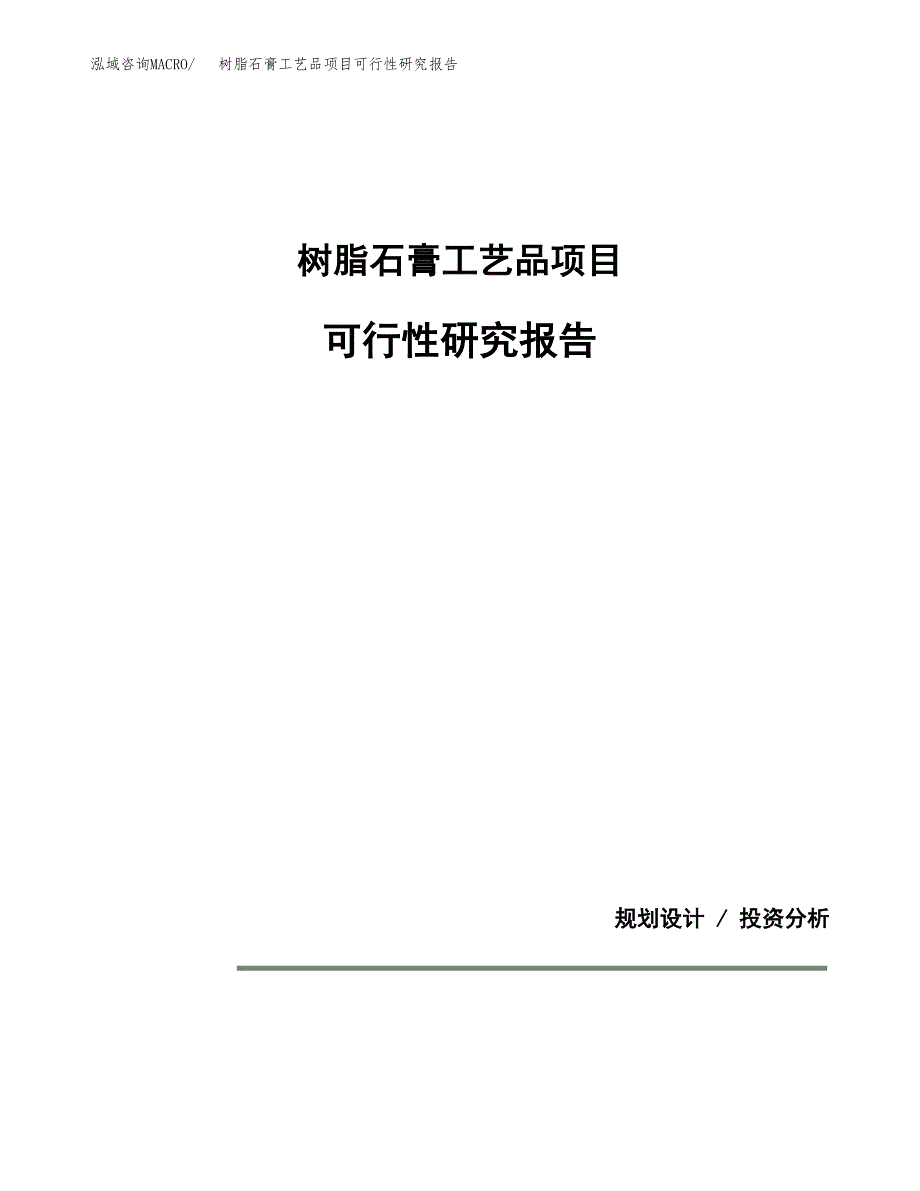 泓域咨询MACRO/　树脂石膏工艺品项目可行性研究报告

树脂石膏工艺品项目

可行性研究报告

规划设计 / 投资分析